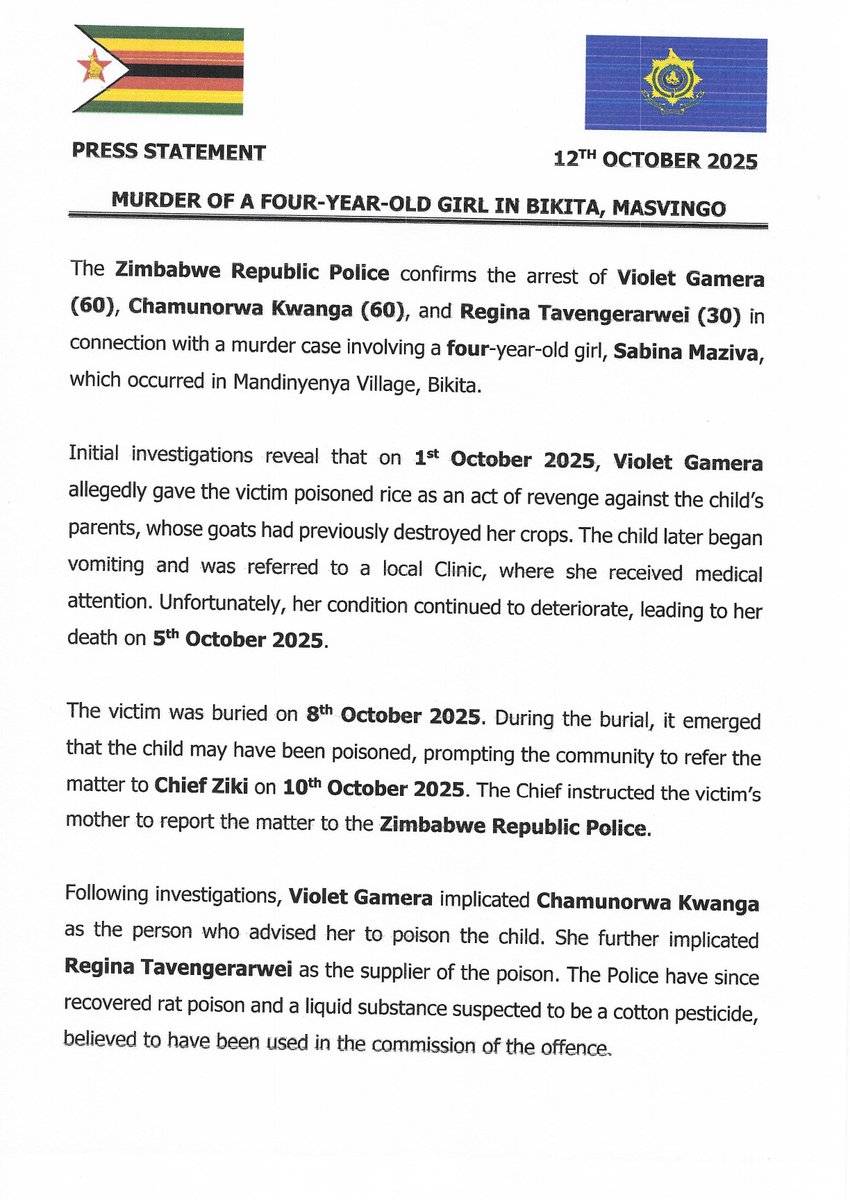 PRESS STATEMENT

12TH OCTOBER 2025

MURDER OF A FOUR-YEAR-OLD GIRL IN BIKITA, MASVINGO

The Zimbabwe Republic Police confirms the arrest of Violet Gamera (60), Chamunorwa Kwanga (60), and Regina Tavengerarwei (30) in connection with a murder case involving a four-year-old girl, Sabina Maziva, which occurred in Mandinyenya Village, Bikita.

Initial investigations reveal that on 1st October 2025, Violet Gamera allegedly gave the victim poisoned rice as an act of revenge against the child's parents, whose goats had previously destroyed her crops. The child later began vomiting and was referred to a local Clinic, where she received medical attention. Unfortunately, her condition continued to deteriorate, leading to her death on 5th October 2025.

The victim was buried on 8th October 2025. During the burial, it emerged that the child may have been poisoned, prompting the community to refer the matter to Chief Ziki on 10th October 2025. The Chief instructed the victim's mother to report the matter to the Zimbabwe Republic Police.

Following investigations, Violet Gamera implicated Chamunorwa Kwanga as the person who advised her to poison the child. She further implicated Regina Tavengerarwei as the supplier of the poison. The Police have since recovered rat poison and a liquid substance suspected to be a cotton pesticide, believed to have been used in the commission of the offence.